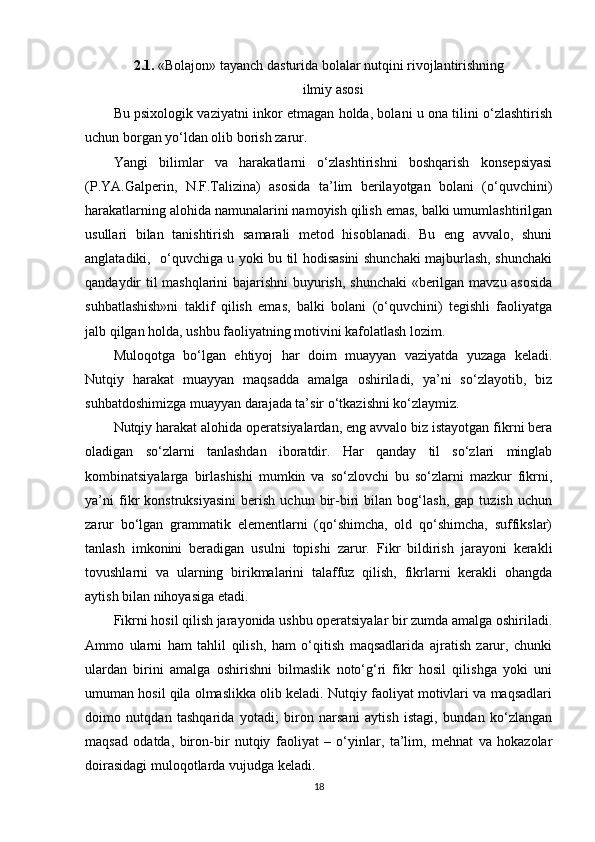 2.1. «Bolajon» tayanch dasturida bolalar nutqini rivojlantirishning ilmiy asosi

Bu psixologik vaziyatni inkor etmagan holda, bolani u ona tilini o‘zlashtirish uchun borgan yo‘ldan olib borish zarur.

Yangi bilimlar va harakatlarni o‘zlashtirishni boshqarish konsepsiyasi (P.YA.Galperin, N.F.Talizina) asosida ta’lim berilayotgan bolani (o‘quvchini) harakatlarning alohida namunalarini namoyish qilish emas, balki umumlashtirilgan usullari bilan tanishtirish samarali metod hisoblanadi. Bu eng avvalo, shuni anglatadiki, o‘quvchiga u yoki bu til hodisasini shunchaki majburlash, shunchaki qandaydir til mashqlarini bajarishni buyurish, shunchaki «berilgan mavzu asosida suhbatlashish»ni taklif qilish emas, balki bolani (o‘quvchini) tegishli faoliyatga jalb qilgan holda, ushbu faoliyatning motivini kafolatlash lozim.

Muloqotga bo‘lgan ehtiyoj har doim muayyan vaziyatda yuzaga keladi. Nutqiy harakat muayyan maqsadda amalga oshiriladi, ya’ni so‘zlayotib, biz suhbatdoshimizga muayyan darajada ta’sir o‘tkazishni ko‘zlaymiz.

Nutqiy harakat alohida operatsiyalardan, eng avvalo biz istayotgan fikrni bera oladigan so‘zlarni tanlashdan iboratdir. Har qanday til so‘zlari minglab kombinatsiyalarga birlashishi mumkin va so‘zlovchi bu so‘zlarni mazkur fikrni, ya’ni fikr konstruksiyasini berish uchun bir-biri bilan bog‘lash, gap tuzish uchun zarur bo‘lgan grammatik elementlarni (qo‘shimcha, old qo‘shimcha, suffikslar) tanlash imkonini beradigan usulni topishi zarur. Fikr bildirish jarayoni kerakli tovushlarni va ularning birikmalarini talaffuz qilish, fikrlarni kerakli ohangda aytish bilan nihoyasiga etadi.

Fikrni hosil qilish jarayonida ushbu operatsiyalar bir zumda amalga oshiriladi. Ammo ularni ham tahlil qilish, ham o‘qitish maqsadlarida ajratish zarur, chunki ulardan birini amalga oshirishni bilmaslik noto‘g‘ri fikr hosil qilishga yoki uni umuman hosil qila olmaslikka olib keladi. Nutqiy faoliyat motivlari va maqsadlari doimo nutqdan tashqarida yotadi; biron narsani aytish istagi, bundan ko‘zlangan maqsad odatda, biron-bir nutqiy faoliyat – o‘yinlar, ta’lim, mehnat va hokazolar doirasidagi muloqotlarda vujudga keladi.

18